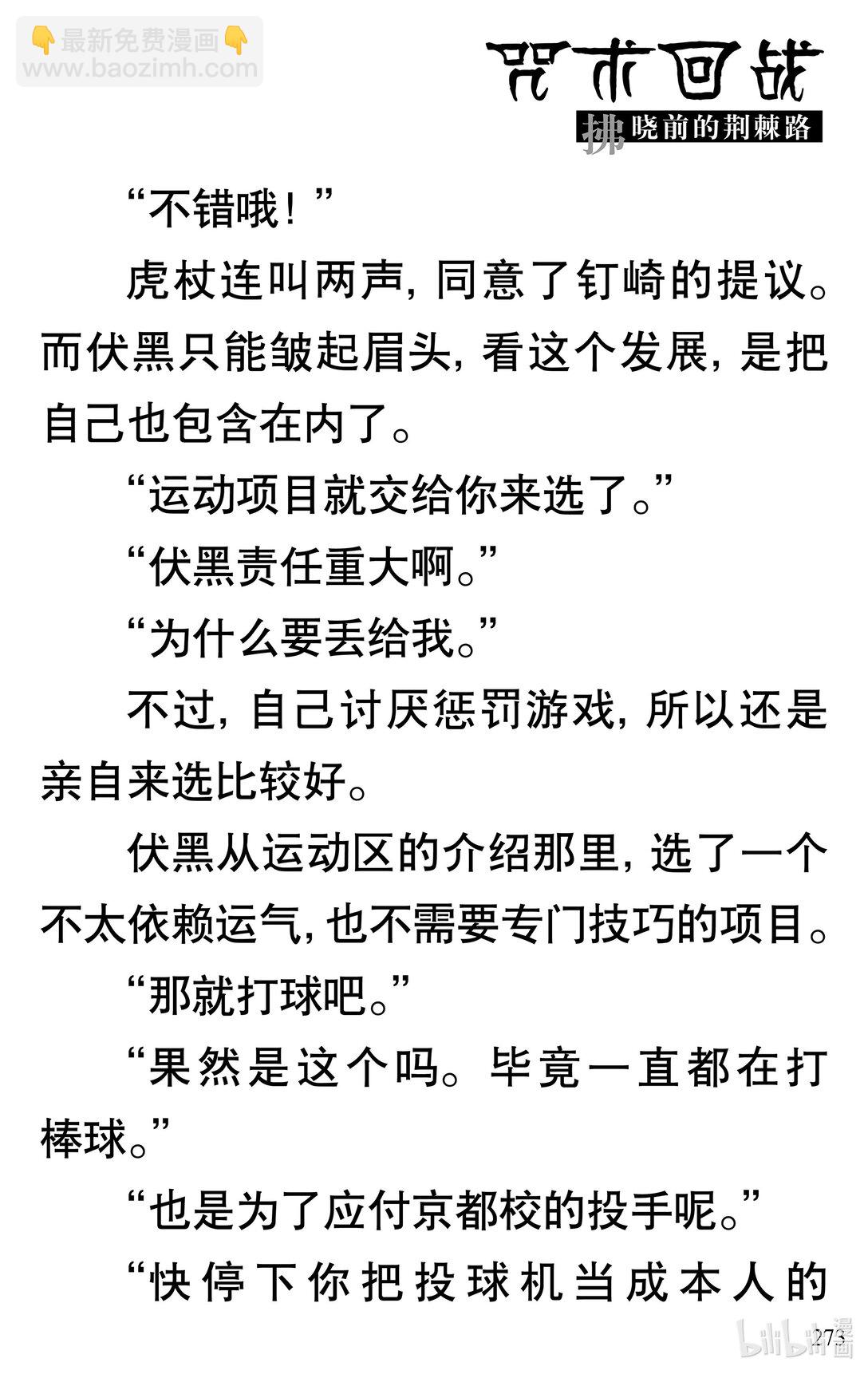 👇最新免费漫画👇
www.baozimh.com

咒术回战
拂晓前的荆棘路

“不错哦！”

虎杖连叫两声，同意了钉崎的提议。而伏黑只能皱起眉头，看这个发展，是把自己也包含在内了。

“运动项目就交给你来选了。”

“伏黑责任重大啊。”

“为什么要丢给我。”

不过，自己讨厌惩罚游戏，所以还是亲自来选比较好。

伏黑从运动区的介绍那里，选了一个不太依赖运气，也不需要专门技巧的项目。

“那就打球吧。”

“果然是这个吗。毕竟一直都在打棒球。”

“也是为了应付京都校的投手呢。”

“快停下你把投球机当成本人的

273

bilibili漫画